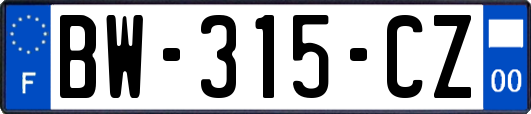 F
BW-315-CZ
00